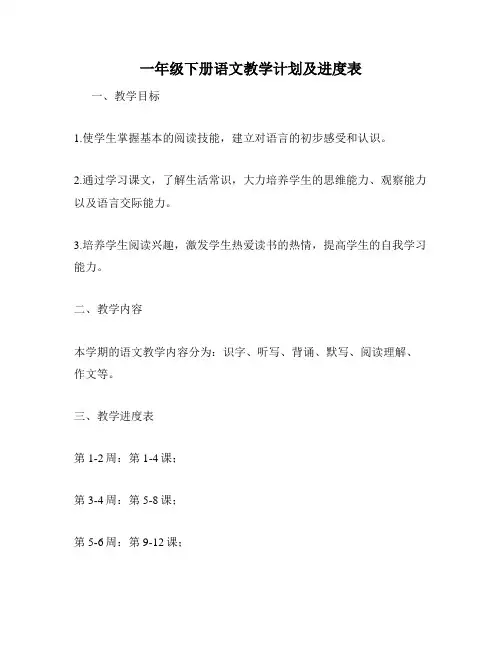 一年级下册语文教学计划及进度表

一、教学目标

1.使学生掌握基本的阅读技能，建立对语言的初步感受和认识。

2.通过学习课文，了解生活常识，大力培养学生的思维能力、观察能力以及语言交际能力。

3.培养学生阅读兴趣，激发学生热爱读书的热情，提高学生的自我学习能力。

二、教学内容

本学期的语文教学内容分为：识字、听写、背诵、默写、阅读理解、作文等。

三、教学进度表

第 1-2 周：第 1-4 课；

第 3-4 周：第 5-8 课；

第 5-6 周：第 9-12 课；